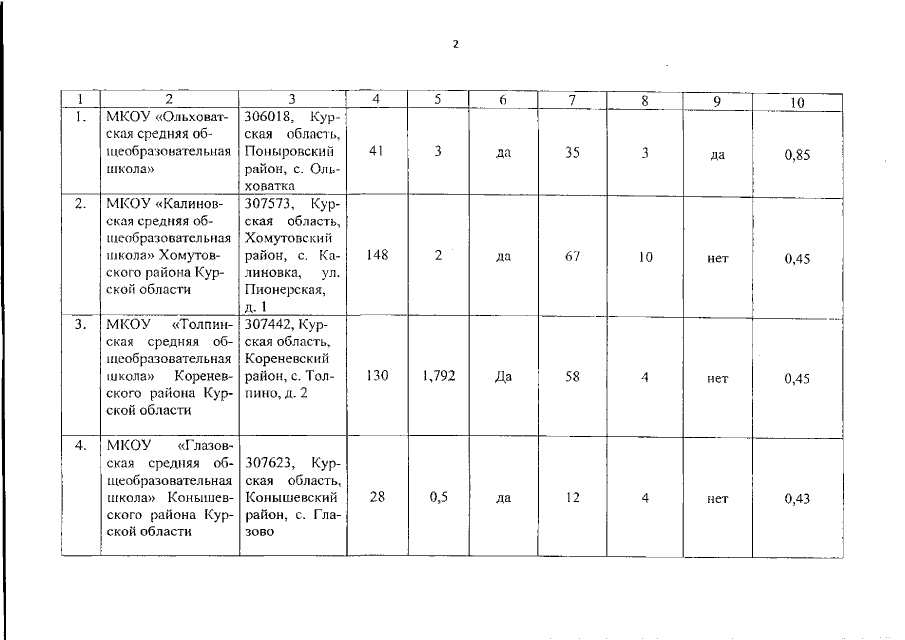 2

| 1 | 2 | 3 | 4 | 5 | 6 | 7 | 8 | 9 | 10 |
|---|---|---|---|---|---|---|---|---|---|
| 1. | МКОУ «Ольховатская средняя общеобразовательная школа» | 306018, Курская область, Поныровский район, с. Ольховатка | 41 | 3 | да | 35 | 3 | да | 0,85 |
| 2. | МКОУ «Калиновская средняя общеобразовательная школа» Хомутовского района Курской области | 307573, Курская область, Хомутовский район, с. Калиновка, ул. Пионерская, д. 1 | 148 | 2 | да | 67 | 10 | нет | 0,45 |
| 3. | МКОУ «Толпинская средняя общеобразовательная школа» Кореневского района Курской области | 307442, Курская область, Кореневский район, с. Толпино, д. 2 | 130 | 1,792 | Да | 58 | 4 | нет | 0,45 |
| 4. | МКОУ «Глазовская средняя общеобразовательная школа» Конышевского района Курской области | 307623, Курская область, Конышевский район, с. Глазово | 28 | 0,5 | да | 12 | 4 | нет | 0,43 |